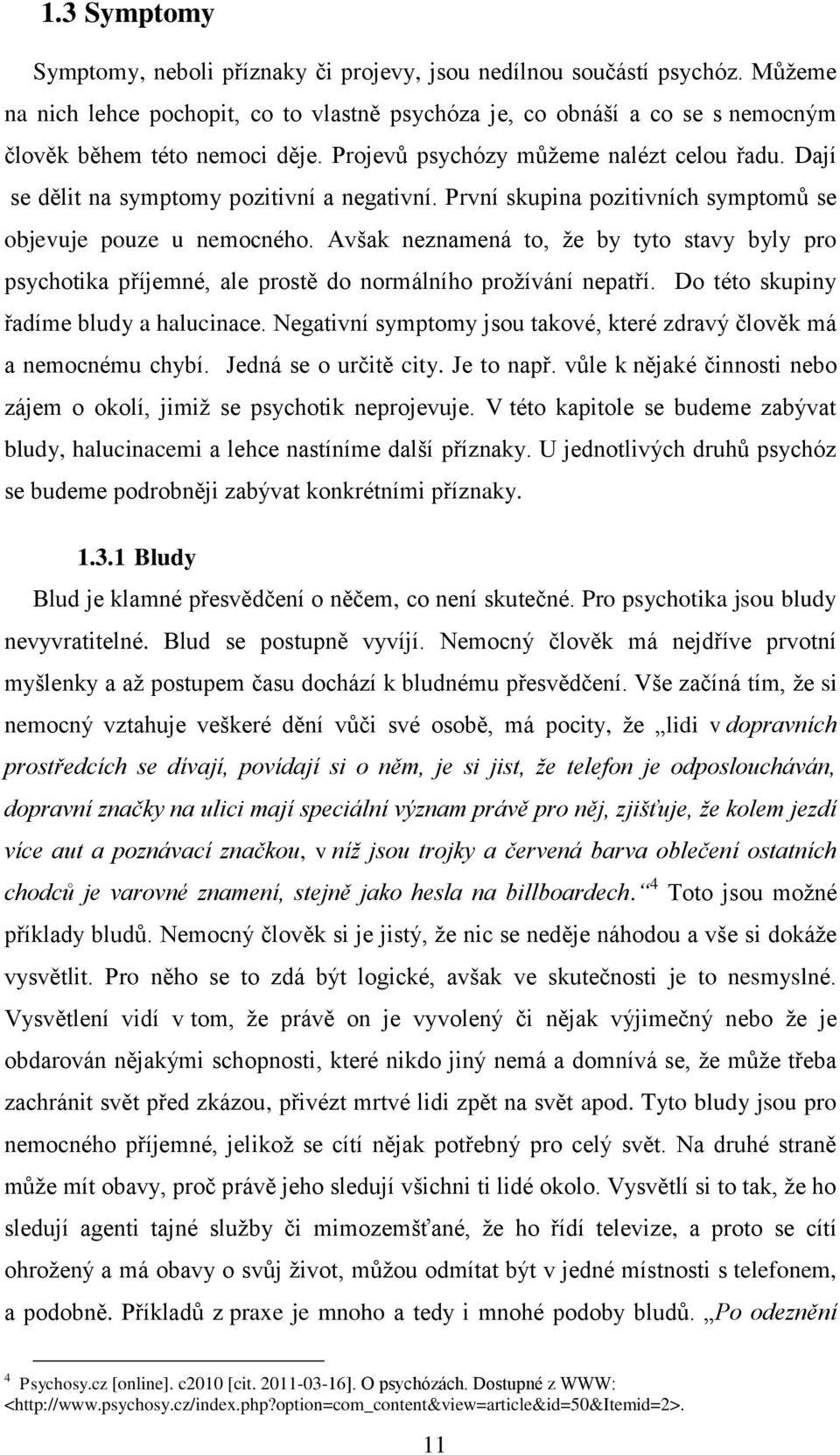 1.3 Symptomy

Symptomy, neboli příznaky či projevy, jsou nedílnou součástí psychóz. Můžeme na nich lehce pochopit, co to vlastně psychóza je, co obnáší a co se s nemocným člověk během této nemoci děje. Projevů psychózy můžeme nalézt celou řadu. Dají se dělit na symptomy pozitivní a negativní. První skupina pozitivních symptomů se objevuje pouze u nemocného. Avšak neznamená to, že by tyto stavy byly pro psychotika příjemné, ale prostě do normálního prožívání nepatří. Do této skupiny řadíme bludy a halucinace. Negativní symptomy jsou takové, které zdravý člověk má a nemocnému chybí. Jedná se o určitě city. Je to např. vůle k nějaké činnosti nebo zájem o okolí, jimiž se psychotik neprojevuje. V této kapitole se budeme zabývat bludy, halucinacemi a lehce nastíníme další příznaky. U jednotlivých druhů psychóz se budeme podrobněji zabývat konkrétními příznaky.

1.3.1 Bludy

Blud je klamné přesvědčení o něčem, co není skutečné. Pro psychotika jsou bludy nevyvratitelné. Blud se postupně vyvíjí. Nemocný člověk má nejdříve prvotní myšlenky a až postupem času dochází k bludnému přesvědčení. Vše začíná tím, že si nemocný vztahuje veškeré dění vůči své osobě, má pocity, že „lidi v dopravních prostředcích se dívají, povídají si o něm, je si jist, že telefon je odposloucháván, dopravní značky na ulici mají speciální význam právě pro něj, zjišťuje, že kolem jezdí více aut a poznávací značkou, v níž jsou trojky a červená barva oblečení ostatních chodců je varovné znamení, stejně jako hesla na billboardech.“ $^4$ Toto jsou možné příklady bludů. Nemocný člověk si je jistý, že nic se neděje náhodou a vše si dokáže vysvětlit. Pro něho se to zdá být logické, avšak ve skutečnosti je to nesmyslné. Vysvětlení vidí v tom, že právě on je vyvolený či nějak výjimečný nebo že je obdarován nějakými schopnosti, které nikdo jiný nemá a domnívá se, že může třeba zachránit svět před zkázou, přivézt mrtvé lidi zpět na svět apod. Tyto bludy jsou pro nemocného příjemné, jelikož se cítí nějak potřebný pro celý svět. Na druhé straně může mít obavy, proč právě jeho sledují všichni ti lidé okolo. Vysvětlí si to tak, že ho sledují agenti tajné služby či mimozemšťané, že ho řídí televize, a proto se cítí ohrožený a má obavy o svůj život, můžou odmítat být v jedné místnosti s telefonem, a podobně. Příkladů z praxe je mnoho a tedy i mnohé podoby bludů. „Po odeznění

$^4$ Psychosy.cz [online]. c2010 [cit. 2011-03-16]. O psychózách. Dostupné z WWW: <http://www.psychosy.cz/index.php?option=com_content&view=article&id=50&Itemid=2>.

11